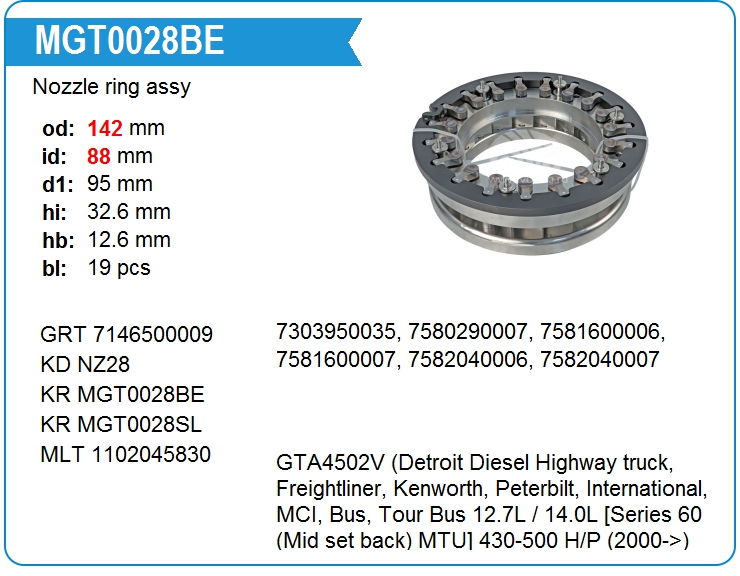 MGT0028BE

Nozzle ring assy

od: 142 mm
id: 88 mm
d1: 95 mm
hi: 32.6 mm
hb: 12.6 mm
bl: 19 pcs

GRT 7146500009
KD NZ28
KR MGT0028BE
KR MGT0028SL
MLT 1102045830

7303950035, 7580290007, 7581600006, 7581600007, 7582040006, 7582040007

GTA4502V (Detroit Diesel Highway truck, Freightliner, Kenworth, Peterbilt, International, MCI, Bus, Tour Bus 12.7L / 14.0L [Series 60 (Mid set back) MTU] 430-500 H/P (2000->)